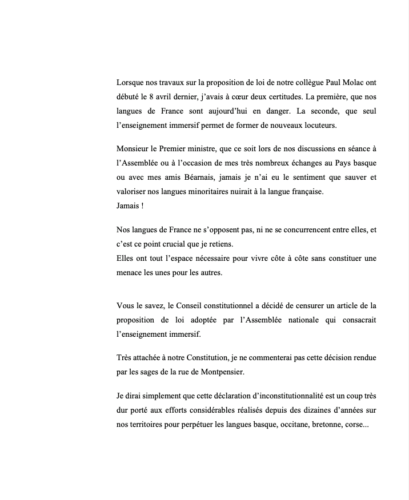 Lorsque nos travaux sur la proposition de loi de notre collègue Paul Molac ont débuté le 8 avril dernier, j'avais à cœur deux certitudes. La première, que nos langues de France sont aujourd'hui en danger. La seconde, que seul l'enseignement immersif permet de former de nouveaux locuteurs.

Monsieur le Premier ministre, que ce soit lors de nos discussions en séance à l'Assemblée ou à l'occasion de mes très nombreux échanges au Pays basque ou avec mes amis Béarnais, jamais je n'ai eu le sentiment que sauver et valoriser nos langues minoritaires nuirait à la langue française.
Jamais !

Nos langues de France ne s'opposent pas, ni ne se concurrencent entre elles, et c'est ce point crucial que je retiens.
Elles ont tout l'espace nécessaire pour vivre côte à côte sans constituer une menace les unes pour les autres.

Vous le savez, le Conseil constitutionnel a décidé de censurer un article de la proposition de loi adoptée par l'Assemblée nationale qui consacrait l'enseignement immersif.

Très attachée à notre Constitution, je ne commenterai pas cette décision rendue par les sages de la rue de Montpensier.

Je dirai simplement que cette déclaration d'inconstitutionnalité est un coup très dur porté aux efforts considérables réalisés depuis des dizaines d'années sur nos territoires pour perpétuer les langues basque, occitane, bretonne, corse...